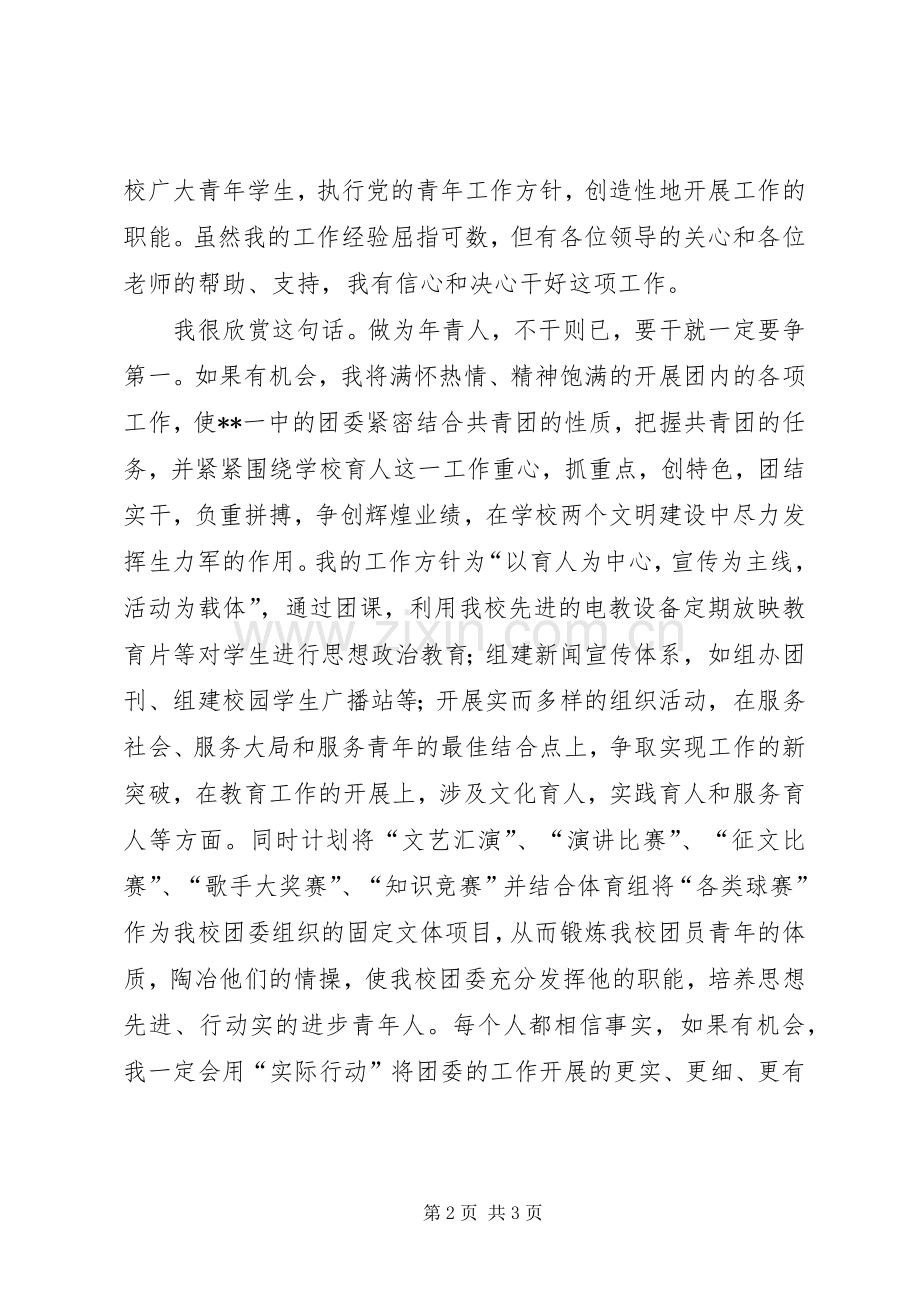 校广大青年学生，执行党的青年工作方针，创造性地开展工作的职能。虽然我的工作经验屈指可数，但有各位领导的关心和各位老师的帮助、支持，我有信心和决心干好这项工作。

我很欣赏这句话。做为年青人，不干则已，要干就一定要争第一。如果有机会，我将满怀热情、精神饱满的开展团内的各项工作，使**一中的团委紧密结合共青团的性质，把握共青团的任务，并紧紧围绕学校育人这一工作重心，抓重点，创特色，团结实干，负重拼搏，争创辉煌业绩，在学校两个文明建设中尽力发挥生力军的作用。我的工作方针为“以育人为中心，宣传为主线，活动为载体”，通过团课，利用我校先进的电教设备定期放映教育片等对学生进行思想政治教育；组建新闻宣传体系，如组办团刊、组建校园学生广播站等；开展实而多样的组织活动，在服务社会、服务大局和服务青年的最佳结合点上，争取实现工作的新突破，在教育工作的开展上，涉及文化育人，实践育人和服务育人等方面。同时计划将“文艺汇演”、“演讲比赛”、“征文比赛”、“歌手大奖赛”、“知识竞赛”并结合体育组将“各类球赛”作为我校团委组织的固定文体项目，从而锻炼我校团员青年的体质，陶冶他们的情操，使我校团委充分发挥他的职能，培养思想先进、行动实的进步青年人。每个人都相信事实，如果有机会，我一定会用“实际行动”将团委的工作开展的更实、更细、更有

第2页 共3页

www.zixin.com.cn